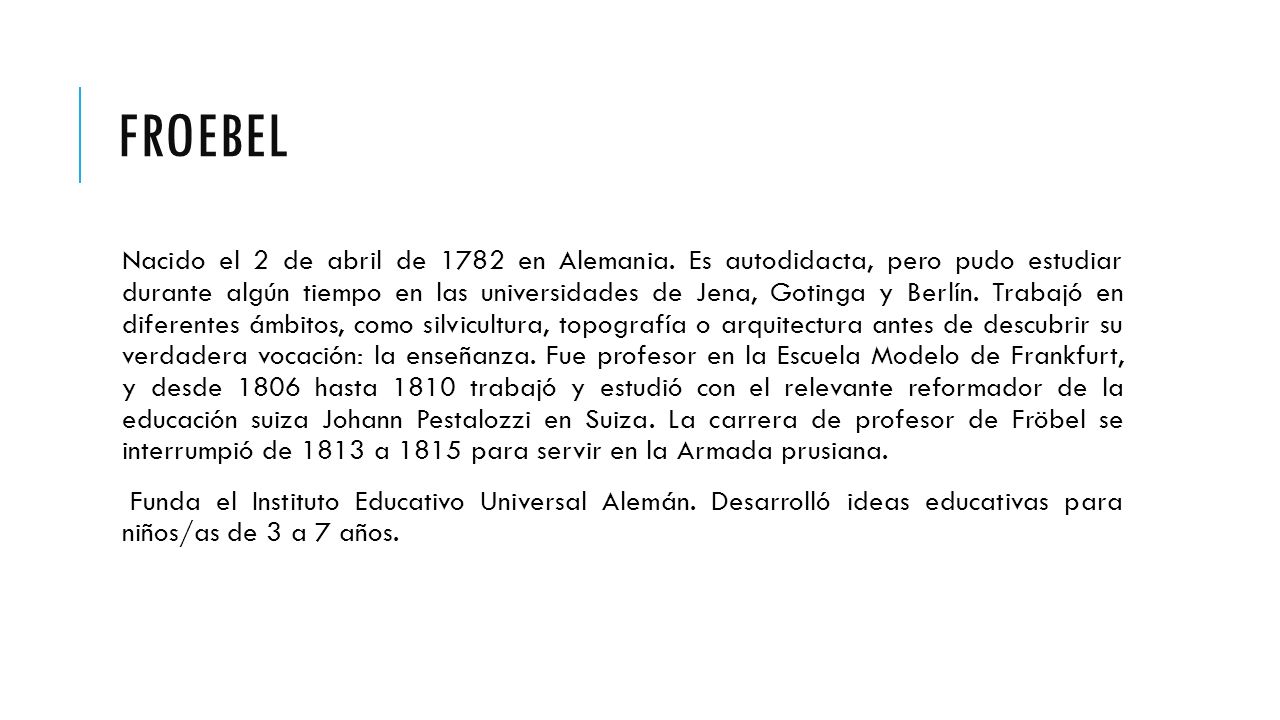 FROEBEL

Nacido el 2 de abril de 1782 en Alemania. Es autodidacta, pero pudo estudiar durante algún tiempo en las universidades de Jena, Gotinga y Berlín. Trabajó en diferentes ámbitos, como silvicultura, topografía o arquitectura antes de descubrir su verdadera vocación: la enseñanza. Fue profesor en la Escuela Modelo de Frankfurt, y desde 1806 hasta 1810 trabajó y estudió con el relevante reformador de la educación suiza Johann Pestalozzi en Suiza. La carrera de profesor de Fröbel se interrumpió de 1813 a 1815 para servir en la Armada prusiana.

Funda el Instituto Educativo Universal Alemán. Desarrolló ideas educativas para niños/as de 3 a 7 años.